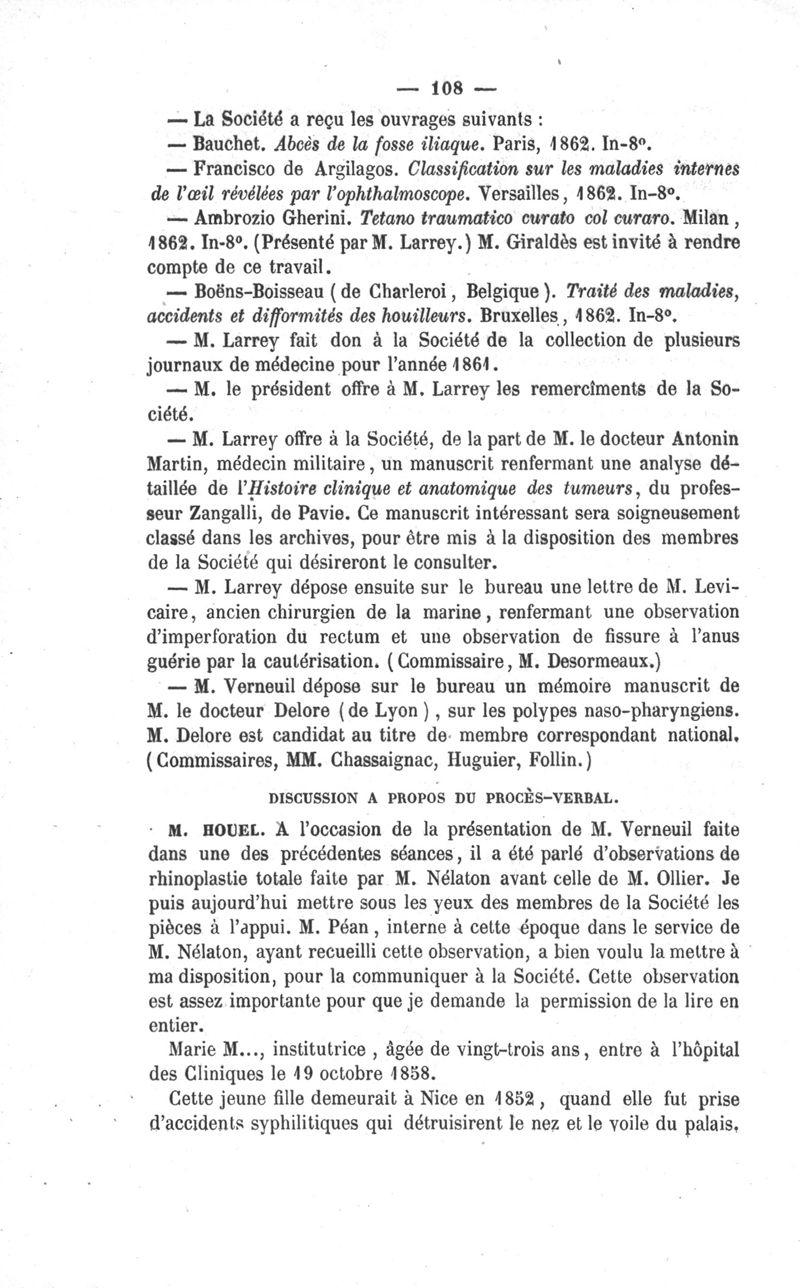 — 108 —

— La Société a reçu les ouvrages suivants :

— Bauchet. Abcès de la fosse iliaque. Paris, 1862. In-8°.

— Francisco de Argilagos. Classification sur les maladies internes de l'œil révélées par l'ophthalmoscope. Versailles, 1862. In-8°.

— Ambrozio Gherini. Tetano traumatico curato col curaro. Milan, 1862. In-8°. (Présenté par M. Larrey.) M. Giraldès est invité à rendre compte de ce travail.

— Boëns-Boisseau (de Charleroi, Belgique). Traité des maladies, accidents et difformités des houilleurs. Bruxelles, 1862. In-8°.

— M. Larrey fait don à la Société de la collection de plusieurs journaux de médecine pour l'année 1861.

— M. le président offre à M. Larrey les remercîments de la Société.

— M. Larrey offre à la Société, de la part de M. le docteur Antonin Martin, médecin militaire, un manuscrit renfermant une analyse détaillée de l'Histoire clinique et anatomique des tumeurs, du professeur Zangalli, de Pavie. Ce manuscrit intéressant sera soigneusement classé dans les archives, pour être mis à la disposition des membres de la Société qui désireront le consulter.

— M. Larrey dépose ensuite sur le bureau une lettre de M. Levicaire, ancien chirurgien de la marine, renfermant une observation d'imperforation du rectum et une observation de fissure à l'anus guérie par la cautérisation. (Commissaire, M. Desormeaux.)

— M. Verneuil dépose sur le bureau un mémoire manuscrit de M. le docteur Delore (de Lyon), sur les polypes naso-pharyngiens. M. Delore est candidat au titre de membre correspondant national. (Commissaires, MM. Chassaignac, Huguier, Follin.)

DISCUSSION A PROPOS DU PROCÈS-VERBAL.

M. HOUEL. A l'occasion de la présentation de M. Verneuil faite dans une des précédentes séances, il a été parlé d'observations de rhinoplastie totale faite par M. Nélaton avant celle de M. Ollier. Je puis aujourd'hui mettre sous les yeux des membres de la Société les pièces à l'appui. M. Péan, interne à cette époque dans le service de M. Nélaton, ayant recueilli cette observation, a bien voulu la mettre à ma disposition, pour la communiquer à la Société. Cette observation est assez importante pour que je demande la permission de la lire en entier.

Marie M..., institutrice, âgée de vingt-trois ans, entre à l'hôpital des Cliniques le 19 octobre 1858.

Cette jeune fille demeurait à Nice en 1852, quand elle fut prise d'accidents syphilitiques qui détruisirent le nez et le voile du palais,